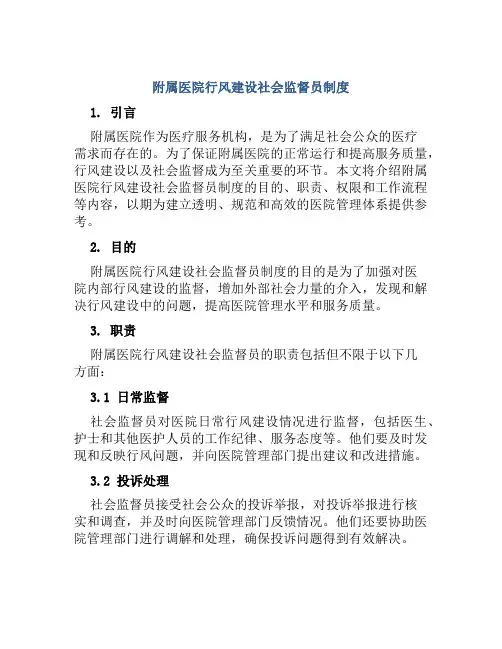 附属医院行风建设社会监督员制度

1. 引言

附属医院作为医疗服务机构，是为了满足社会公众的医疗需求而存在的。为了保证附属医院的正常运行和提高服务质量，行风建设以及社会监督成为至关重要的环节。本文将介绍附属医院行风建设社会监督员制度的目的、职责、权限和工作流程等内容，以期为建立透明、规范和高效的医院管理体系提供参考。

2. 目的

附属医院行风建设社会监督员制度的目的是为了加强对医院内部行风建设的监督，增加外部社会力量的介入，发现和解决行风建设中的问题，提高医院管理水平和服务质量。

3. 职责

附属医院行风建设社会监督员的职责包括但不限于以下几方面：

3.1 日常监督

社会监督员对医院日常行风建设情况进行监督，包括医生、护士和其他医护人员的工作纪律、服务态度等。他们要及时发现和反映行风问题，并向医院管理部门提出建议和改进措施。

3.2 投诉处理

社会监督员接受社会公众的投诉举报，对投诉举报进行核实和调查，并及时向医院管理部门反馈情况。他们还要协助医院管理部门进行调解和处理，确保投诉问题得到有效解决。